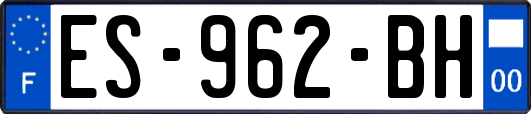 F
ES-962-BH
00